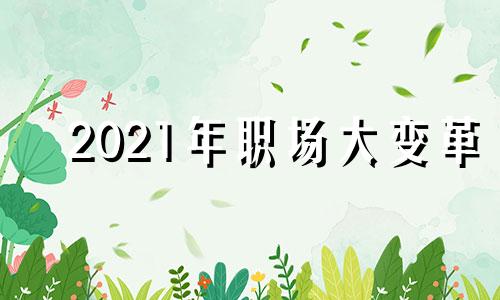 2021年职场大变革